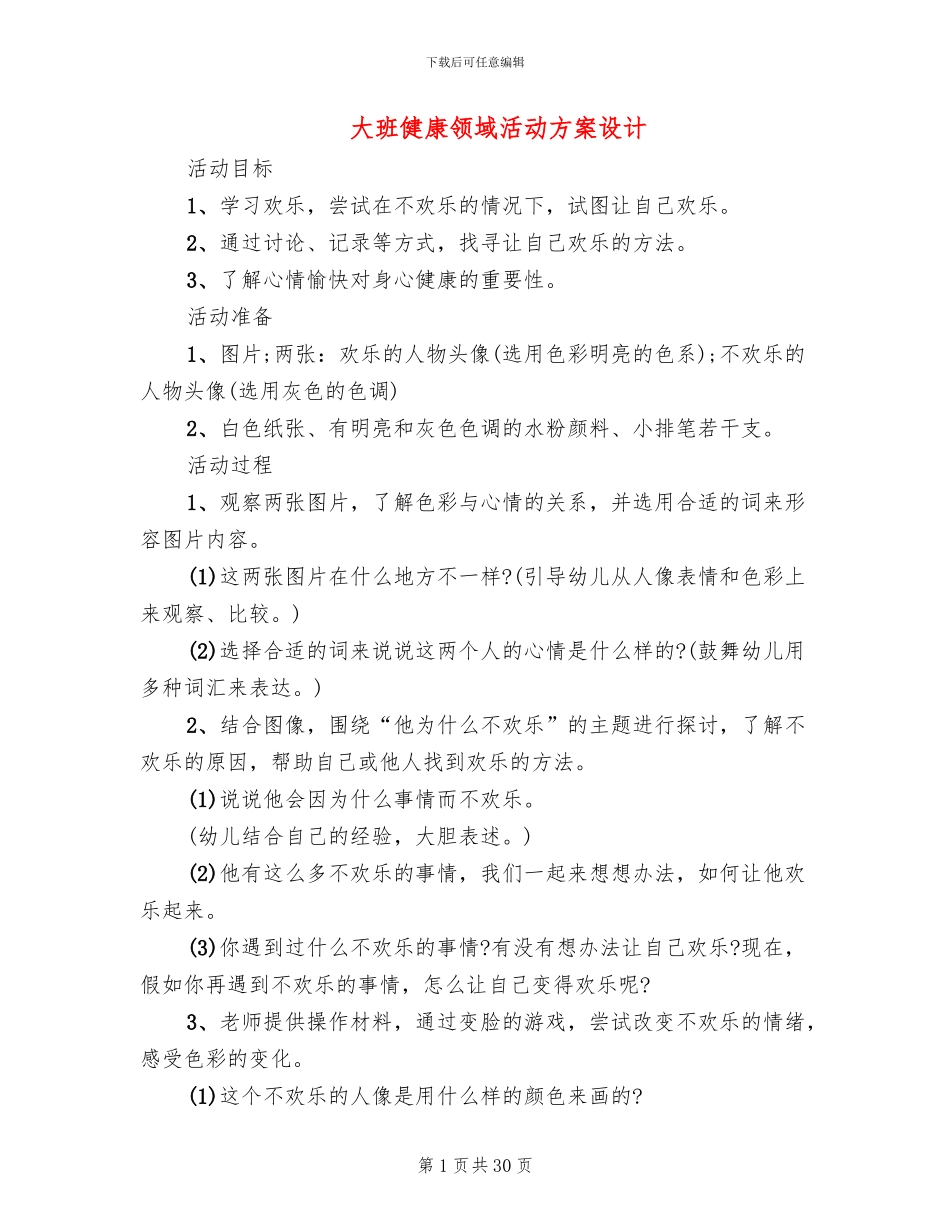 下载后可任意编辑

大班健康领域活动方案设计

活动目标

1、学习欢乐，尝试在不欢乐的情况下，试图让自己欢乐。

2、通过讨论、记录等方式，找寻让自己欢乐的方法。

3、了解心情愉快对身心健康的重要性。

活动准备

1、图片;两张：欢乐的人物头像(选用色彩明亮的色系);不欢乐的人物头像(选用灰色的色调)

2、白色纸张、有明亮和灰色色调的水粉颜料、小排笔若干支。

活动过程

1、观察两张图片，了解色彩与心情的关系，并选用合适的词来形容图片内容。

(1)这两张图片在什么地方不一样?(引导幼儿从人像表情和色彩上来观察、比较。)

(2)选择合适的词来说说这两个人的心情是什么样的?(鼓舞幼儿用多种词汇来表达。)

2、结合图像，围绕“他为什么不欢乐”的主题进行探讨，了解不欢乐的原因，帮助自己或他人找到欢乐的方法。

(1)说说他会因为什么事情而不欢乐。

(幼儿结合自己的经验，大胆表述。)

(2)他有这么多不欢乐的事情，我们一起来想想办法，如何让他欢乐起来。

(3)你遇到过什么不欢乐的事情?有没有想办法让自己欢乐?现在，假如你再遇到不欢乐的事情，怎么让自己变得欢乐呢?

3、老师提供操作材料，通过变脸的游戏，尝试改变不欢乐的情绪，感受色彩的变化。

(1)这个不欢乐的人像是用什么样的颜色来画的?

第 1 页 共 30 页